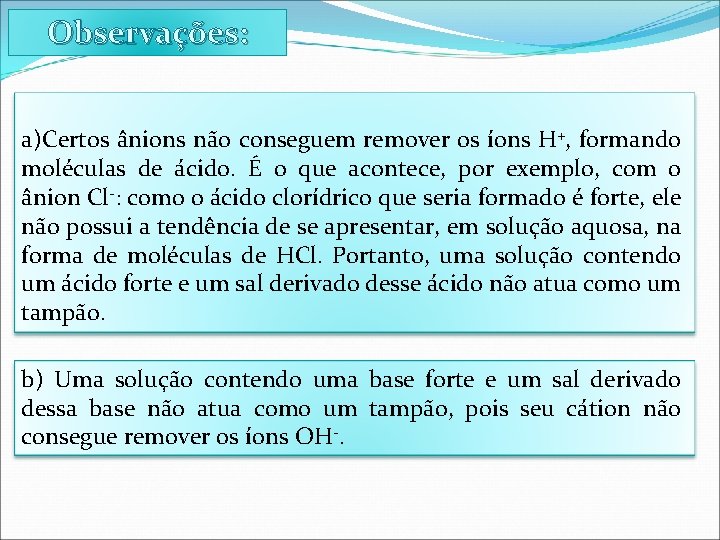 Observações:

a)Certos ânions não conseguem remover os íons $H^+$, formando moléculas de ácido. É o que acontece, por exemplo, com o ânion $Cl^-$: como o ácido clorídrico que seria formado é forte, ele não possui a tendência de se apresentar, em solução aquosa, na forma de moléculas de HCl. Portanto, uma solução contendo um ácido forte e um sal derivado desse ácido não atua como um tampão.

b) Uma solução contendo uma base forte e um sal derivado dessa base não atua como um tampão, pois seu cátion não consegue remover os íons $OH^-$.